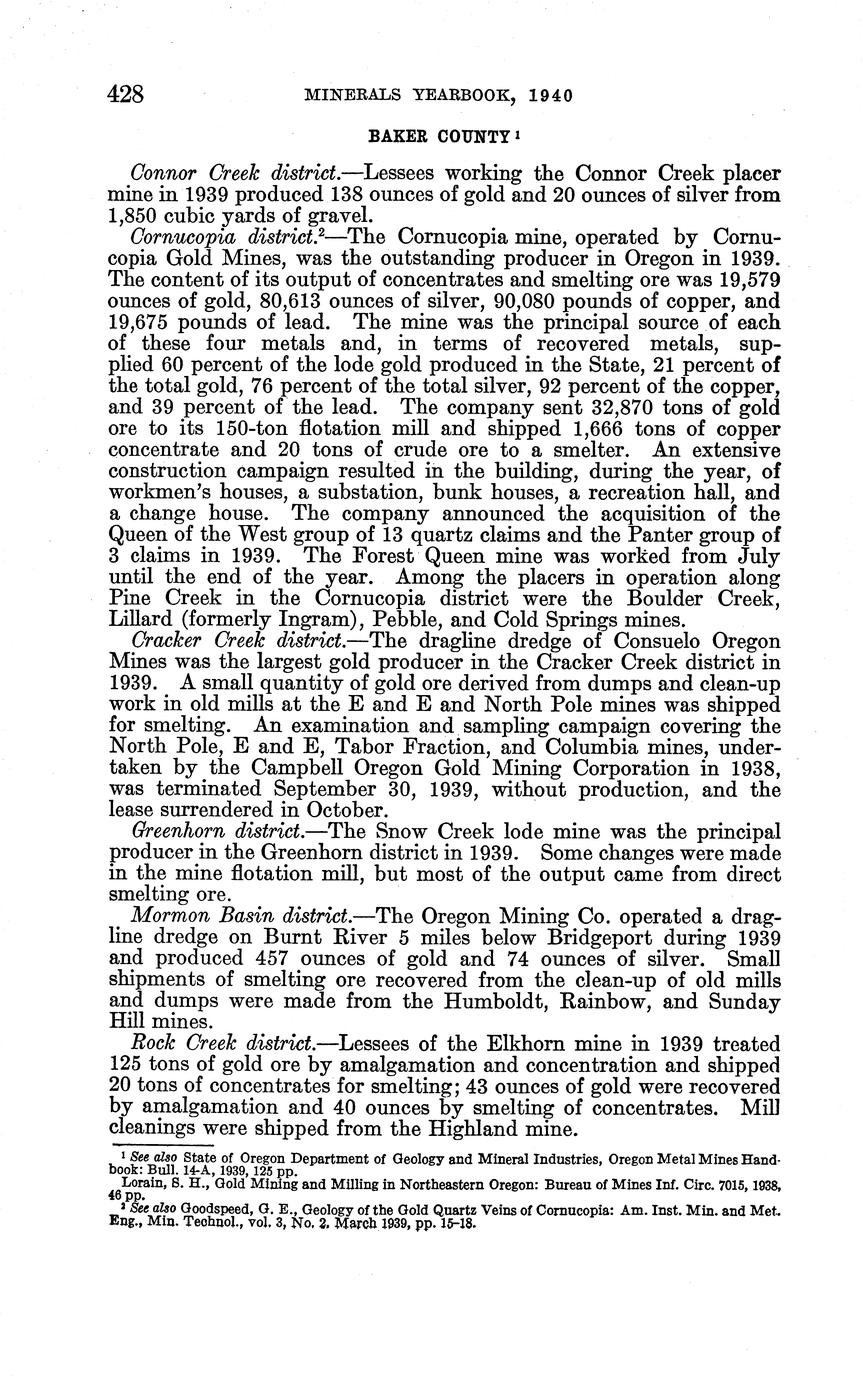 428 MINERALS YEARBOOK, 1940

BAKER COUNTY $^1$

Connor Creek district.—Lessees working the Connor Creek placer mine in 1939 produced 138 ounces of gold and 20 ounces of silver from 1,850 cubic yards of gravel.

Cornucopia district.$^2$—The Cornucopia mine, operated by Cornucopia Gold Mines, was the outstanding producer in Oregon in 1939. The content of its output of concentrates and smelting ore was 19,579 ounces of gold, 80,613 ounces of silver, 90,080 pounds of copper, and 19,675 pounds of lead. The mine was the principal source of each of these four metals and, in terms of recovered metals, supplied 60 percent of the lode gold produced in the State, 21 percent of the total gold, 76 percent of the total silver, 92 percent of the copper, and 39 percent of the lead. The company sent 32,870 tons of gold ore to its 150-ton flotation mill and shipped 1,666 tons of copper concentrate and 20 tons of crude ore to a smelter. An extensive construction campaign resulted in the building, during the year, of workmen's houses, a substation, bunk houses, a recreation hall, and a change house. The company announced the acquisition of the Queen of the West group of 13 quartz claims and the Panter group of 3 claims in 1939. The Forest Queen mine was worked from July until the end of the year. Among the placers in operation along Pine Creek in the Cornucopia district were the Boulder Creek, Lillard (formerly Ingram), Pebble, and Cold Springs mines.

Cracker Creek district.—The dragline dredge of Consuelo Oregon Mines was the largest gold producer in the Cracker Creek district in 1939. A small quantity of gold ore derived from dumps and clean-up work in old mills at the E and E and North Pole mines was shipped for smelting. An examination and sampling campaign covering the North Pole, E and E, Tabor Fraction, and Columbia mines, undertaken by the Campbell Oregon Gold Mining Corporation in 1938, was terminated September 30, 1939, without production, and the lease surrendered in October.

Greenhorn district.—The Snow Creek lode mine was the principal producer in the Greenhorn district in 1939. Some changes were made in the mine flotation mill, but most of the output came from direct smelting ore.

Mormon Basin district.—The Oregon Mining Co. operated a dragline dredge on Burnt River 5 miles below Bridgeport during 1939 and produced 457 ounces of gold and 74 ounces of silver. Small shipments of smelting ore recovered from the clean-up of old mills and dumps were made from the Humboldt, Rainbow, and Sunday Hill mines.

Rock Creek district.—Lessees of the Elkhorn mine in 1939 treated 125 tons of gold ore by amalgamation and concentration and shipped 20 tons of concentrates for smelting; 43 ounces of gold were recovered by amalgamation and 40 ounces by smelting of concentrates. Mill cleanings were shipped from the Highland mine.

$^1$ See also State of Oregon Department of Geology and Mineral Industries, Oregon Metal Mines Handbook: Bull. 14-A, 1939, 125 pp.
Lorain, S. H., Gold Mining and Milling in Northeastern Oregon: Bureau of Mines Inf. Circ. 7015, 1938, 46 pp.
$^2$ See also Goodspeed, G. E., Geology of the Gold Quartz Veins of Cornucopia: Am. Inst. Min. and Met. Eng., Min. Technol., vol. 3, No. 2, March 1939, pp. 15-18.